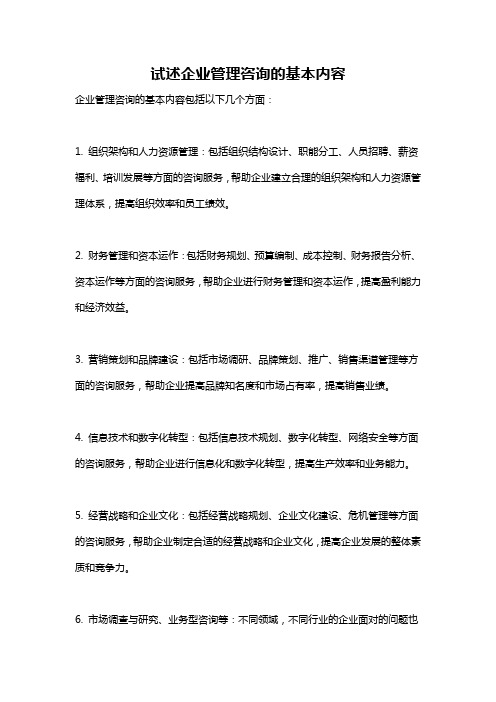 试述企业管理咨询的基本内容

企业管理咨询的基本内容包括以下几个方面：

1. 组织架构和人力资源管理：包括组织结构设计、职能分工、人员招聘、薪资福利、培训发展等方面的咨询服务，帮助企业建立合理的组织架构和人力资源管理体系，提高组织效率和员工绩效。

2. 财务管理和资本运作：包括财务规划、预算编制、成本控制、财务报告分析、资本运作等方面的咨询服务，帮助企业进行财务管理和资本运作，提高盈利能力和经济效益。

3. 营销策划和品牌建设：包括市场调研、品牌策划、推广、销售渠道管理等方面的咨询服务，帮助企业提高品牌知名度和市场占有率，提高销售业绩。

4. 信息技术和数字化转型：包括信息技术规划、数字化转型、网络安全等方面的咨询服务，帮助企业进行信息化和数字化转型，提高生产效率和业务能力。

5. 经营战略和企业文化：包括经营战略规划、企业文化建设、危机管理等方面的咨询服务，帮助企业制定合适的经营战略和企业文化，提高企业发展的整体素质和竞争力。

6. 市场调查与研究、业务型咨询等：不同领域，不同行业的企业面对的问题也